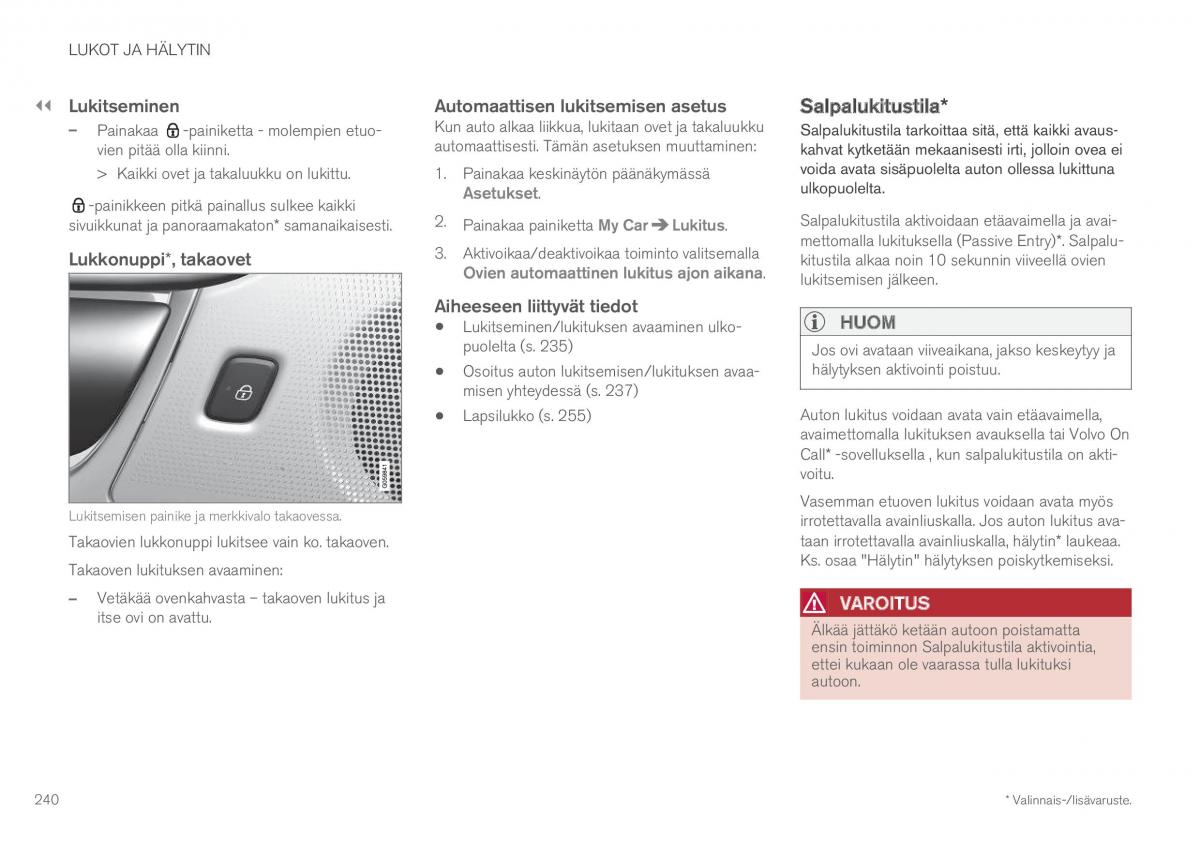 LUKOT JA HÄLYTIN

◀◀ Lukitseminen

– Painakaa -painiketta - molempien etuovien pitää olla kiinni.

> Kaikki ovet ja takaluukku on lukittu.

-painikkeen pitkä painallus sulkee kaikki sivuikkunat ja panoraamakaton* samanaikaisesti.

Lukkonuppi*, takaovet

G056841

Lukitsemisen painike ja merkkivalo takaovessa.

Takaovien lukkonuppi lukitsee vain ko. takaoven.

Takaoven lukituksen avaaminen:

– Vetäkää ovenkahvasta – takaoven lukitus ja itse ovi on avattu.

Automaattisen lukitsemisen asetus

Kun auto alkaa liikkua, lukitaan ovet ja takaluukku automaattisesti. Tämän asetuksen muuttaminen:

1. Painakaa keskinäytön päänäkymässä Asetukset.

2. Painakaa painiketta My Car ➔ Lukitus.

3. Aktivoikaa/deaktivoikaa toiminto valitsemalla Ovien automaattinen lukitus ajon aikana.

Aiheeseen liittyvät tiedot

• Lukitseminen/lukituksen avaaminen ulkopuolelta (s. 235)

• Osoitus auton lukitsemisen/lukituksen avaamisen yhteydessä (s. 237)

• Lapsilukko (s. 255)

Salpalukitustila*

Salpalukitustila tarkoittaa sitä, että kaikki avauskahvat kytketään mekaanisesti irti, jolloin ovea ei voida avata sisäpuolelta auton ollessa lukittuna ulkopuolelta.

Salpalukitustila aktivoidaan etäavaimella ja avaimettomalla lukituksella (Passive Entry)*. Salpalukitustila alkaa noin 10 sekunnin viiveellä ovien lukitsemisen jälkeen.

HUOM

Jos ovi avataan viiveaikana, jakso keskeytyy ja hälytyksen aktivointi poistuu.

Auton lukitus voidaan avata vain etäavaimella, avaimettomalla lukituksen avauksella tai Volvo On Call* -sovelluksella , kun salpalukitustila on aktivoitu.

Vasemman etuoven lukitus voidaan avata myös irrotettavalla avainliuskalla. Jos auton lukitus avataan irrotettavalla avainliuskalla, hälytin* laukeaa. Ks. osaa "Hälytin" hälytyksen poiskytkemiseksi.

VAROITUS

Älkää jättäkö ketään autoon poistamatta ensin toiminnon Salpalukitustila aktivointia, ettei kukaan ole vaarassa tulla lukituksi autoon.

240

* Valinnais-/lisävaruste.